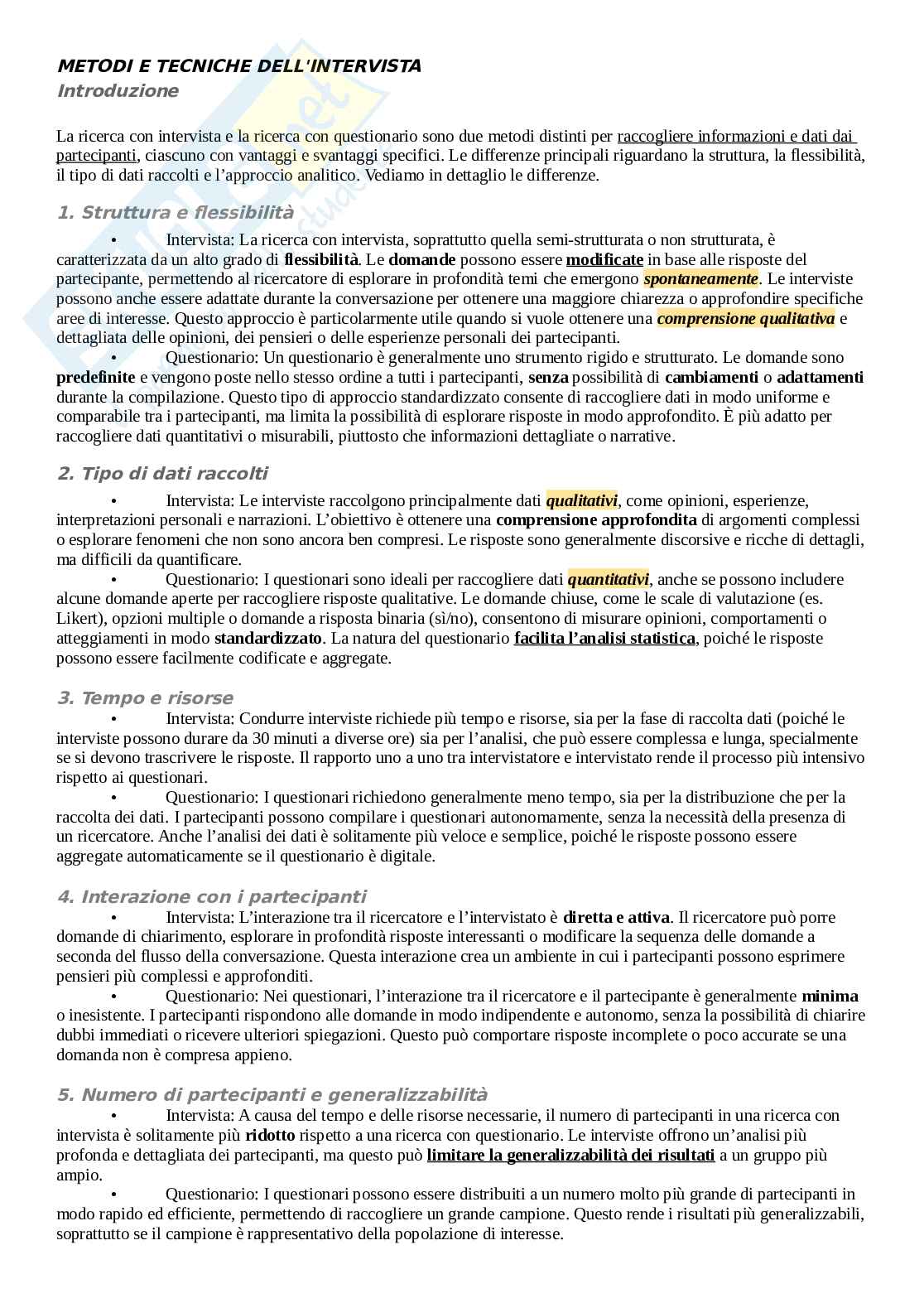 METODI E TECNICHE DELL'INTERVISTA
Introduzione

La ricerca con intervista e la ricerca con questionario sono due metodi distinti per raccogliere informazioni e dati dai partecipanti, ciascuno con vantaggi e svantaggi specifici. Le differenze principali riguardano la struttura, la flessibilità, il tipo di dati raccolti e l'approccio analitico. Vediamo in dettaglio le differenze.

1. Struttura e flessibilità

• Intervista: La ricerca con intervista, soprattutto quella semi-strutturata o non strutturata, è caratterizzata da un alto grado di flessibilità. Le domande possono essere modificate in base alle risposte del partecipante, permettendo al ricercatore di esplorare in profondità temi che emergono spontaneamente. Le interviste possono anche essere adattate durante la conversazione per ottenere una maggiore chiarezza o approfondire specifiche aree di interesse. Questo approccio è particolarmente utile quando si vuole ottenere una comprensione qualitativa e dettagliata delle opinioni, dei pensieri o delle esperienze personali dei partecipanti.
• Questionario: Un questionario è generalmente uno strumento rigido e strutturato. Le domande sono predefinite e vengono poste nello stesso ordine a tutti i partecipanti, senza possibilità di cambiamenti o adattamenti durante la compilazione. Questo tipo di approccio standardizzato consente di raccogliere dati in modo uniforme e comparabile tra i partecipanti, ma limita la possibilità di esplorare risposte in modo approfondito. È più adatto per raccogliere dati quantitativi o misurabili, piuttosto che informazioni dettagliate o narrative.

2. Tipo di dati raccolti

• Intervista: Le interviste raccolgono principalmente dati qualitativi, come opinioni, esperienze, interpretazioni personali e narrazioni. L'obiettivo è ottenere una comprensione approfondita di argomenti complessi o esplorare fenomeni che non sono ancora ben compresi. Le risposte sono generalmente discorsive e ricche di dettagli, ma difficili da quantificare.
• Questionario: I questionari sono ideali per raccogliere dati quantitativi, anche se possono includere alcune domande aperte per raccogliere risposte qualitative. Le domande chiuse, come le scale di valutazione (es. Likert), opzioni multiple o domande a risposta binaria (sì/no), consentono di misurare opinioni, comportamenti o atteggiamenti in modo standardizzato. La natura del questionario facilita l'analisi statistica, poiché le risposte possono essere facilmente codificate e aggregate.

3. Tempo e risorse

• Intervista: Condurre interviste richiede più tempo e risorse, sia per la fase di raccolta dati (poiché le interviste possono durare da 30 minuti a diverse ore) sia per l'analisi, che può essere complessa e lunga, specialmente se si devono trascrivere le risposte. Il rapporto uno a uno tra intervistatore e intervistato rende il processo più intensivo rispetto ai questionari.
• Questionario: I questionari richiedono generalmente meno tempo, sia per la distribuzione che per la raccolta dei dati. I partecipanti possono compilare i questionari autonomamente, senza la necessità della presenza di un ricercatore. Anche l'analisi dei dati è solitamente più veloce e semplice, poiché le risposte possono essere aggregate automaticamente se il questionario è digitale.

4. Interazione con i partecipanti

• Intervista: L'interazione tra il ricercatore e l'intervistato è diretta e attiva. Il ricercatore può porre domande di chiarimento, esplorare in profondità risposte interessanti o modificare la sequenza delle domande a seconda del flusso della conversazione. Questa interazione crea un ambiente in cui i partecipanti possono esprimere pensieri più complessi e approfonditi.
• Questionario: Nei questionari, l'interazione tra il ricercatore e il partecipante è generalmente minima o inesistente. I partecipanti rispondono alle domande in modo indipendente e autonomo, senza la possibilità di chiarire dubbi immediati o ricevere ulteriori spiegazioni. Questo può comportare risposte incomplete o poco accurate se una domanda non è compresa appieno.

5. Numero di partecipanti e generalizzabilità

• Intervista: A causa del tempo e delle risorse necessarie, il numero di partecipanti in una ricerca con intervista è solitamente più ridotto rispetto a una ricerca con questionario. Le interviste offrono un'analisi più profonda e dettagliata dei partecipanti, ma questo può limitare la generalizzabilità dei risultati a un gruppo più ampio.
• Questionario: I questionari possono essere distribuiti a un numero molto più grande di partecipanti in modo rapido ed efficiente, permettendo di raccogliere un grande campione. Questo rende i risultati più generalizzabili, soprattutto se il campione è rappresentativo della popolazione di interesse.